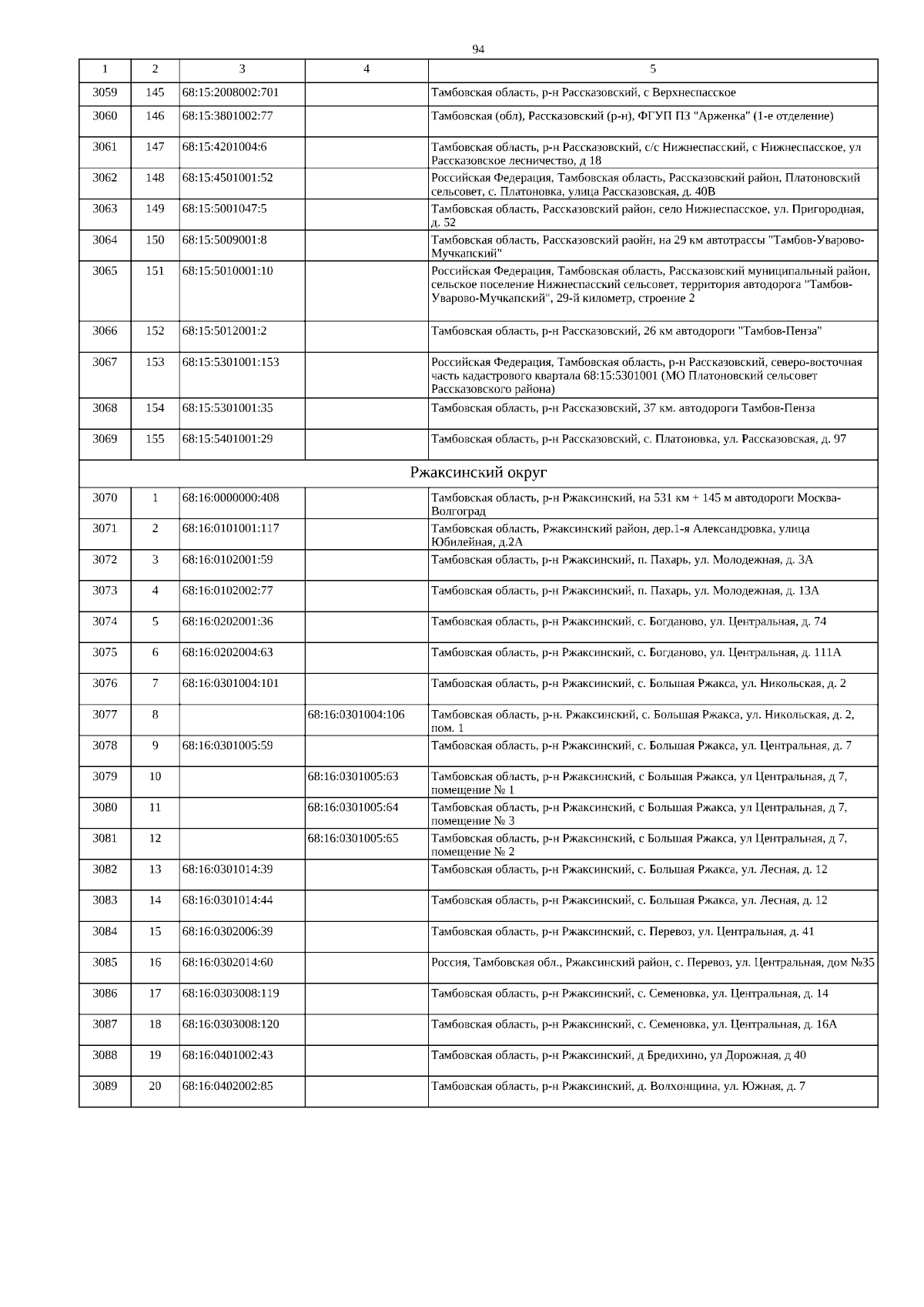 94

| 1 | 2 | 3 | 4 | 5 |
|---|---|---|---|---|
| 3059 | 145 | 68:15:2008002:701 | | Тамбовская область, р-н Рассказовский, с Верхнеспасское |
| 3060 | 146 | 68:15:3801002:77 | | Тамбовская (обл), Рассказовский (р-н), ФГУП ПЗ "Арженка" (1-е отделение) |
| 3061 | 147 | 68:15:4201004:6 | | Тамбовская область, р-н Рассказовский, с/с Нижнеспасский, с Нижнеспасское, ул Рассказовское лесничество, д 18 |
| 3062 | 148 | 68:15:4501001:52 | | Российская Федерация, Тамбовская область, Рассказовский район, Платоновский сельсовет, с. Платоновка, улица Рассказовская, д. 40В |
| 3063 | 149 | 68:15:5001047:5 | | Тамбовская область, Рассказовский район, село Нижнеспасское, ул. Пригородная, д. 52 |
| 3064 | 150 | 68:15:5009001:8 | | Тамбовская область, Рассказовский раойн, на 29 км автотрассы "Тамбов-Уварово-Мучкапский" |
| 3065 | 151 | 68:15:5010001:10 | | Российская Федерация, Тамбовская область, Рассказовский муниципальный район, сельское поселение Нижнеспасский сельсовет, территория автодорога "Тамбов-Уварово-Мучкапский", 29-й километр, строение 2 |
| 3066 | 152 | 68:15:5012001:2 | | Тамбовская область, р-н Рассказовский, 26 км автодороги "Тамбов-Пенза" |
| 3067 | 153 | 68:15:5301001:153 | | Российская Федерация, Тамбовская область, р-н Рассказовский, северо-восточная часть кадастрового квартала 68:15:5301001 (МО Платоновский сельсовет Рассказовского района) |
| 3068 | 154 | 68:15:5301001:35 | | Тамбовская область, р-н Рассказовский, 37 км. автодороги Тамбов-Пенза |
| 3069 | 155 | 68:15:5401001:29 | | Тамбовская область, р-н Рассказовский, с. Платоновка, ул. Рассказовская, д. 97 |
| Ржаксинский округ | | | | |
| 3070 | 1 | 68:16:0000000:408 | | Тамбовская область, р-н Ржаксинский, на 531 км + 145 м автодороги Москва-Волгоград |
| 3071 | 2 | 68:16:0101001:117 | | Тамбовская область, Ржаксинский район, дер.1-я Александровка, улица Юбилейная, д.2А |
| 3072 | 3 | 68:16:0102001:59 | | Тамбовская область, р-н Ржаксинский, п. Пахарь, ул. Молодежная, д. 3А |
| 3073 | 4 | 68:16:0102002:77 | | Тамбовская область, р-н Ржаксинский, п. Пахарь, ул. Молодежная, д. 13А |
| 3074 | 5 | 68:16:0202001:36 | | Тамбовская область, р-н Ржаксинский, с. Богданово, ул. Центральная, д. 74 |
| 3075 | 6 | 68:16:0202004:63 | | Тамбовская область, р-н Ржаксинский, с. Богданово, ул. Центральная, д. 111А |
| 3076 | 7 | 68:16:0301004:101 | | Тамбовская область, р-н Ржаксинский, с. Большая Ржакса, ул. Никольская, д. 2 |
| 3077 | 8 | | 68:16:0301004:106 | Тамбовская область, р-н. Ржаксинский, с. Большая Ржакса, ул. Никольская, д. 2, пом. 1 |
| 3078 | 9 | 68:16:0301005:59 | | Тамбовская область, р-н Ржаксинский, с. Большая Ржакса, ул. Центральная, д. 7 |
| 3079 | 10 | | 68:16:0301005:63 | Тамбовская область, р-н Ржаксинский, с Большая Ржакса, ул Центральная, д 7, помещение № 1 |
| 3080 | 11 | | 68:16:0301005:64 | Тамбовская область, р-н Ржаксинский, с Большая Ржакса, ул Центральная, д 7, помещение № 3 |
| 3081 | 12 | | 68:16:0301005:65 | Тамбовская область, р-н Ржаксинский, с Большая Ржакса, ул Центральная, д 7, помещение № 2 |
| 3082 | 13 | 68:16:0301014:39 | | Тамбовская область, р-н Ржаксинский, с. Большая Ржакса, ул. Лесная, д. 12 |
| 3083 | 14 | 68:16:0301014:44 | | Тамбовская область, р-н Ржаксинский, с. Большая Ржакса, ул. Лесная, д. 12 |
| 3084 | 15 | 68:16:0302006:39 | | Тамбовская область, р-н Ржаксинский, с. Перевоз, ул. Центральная, д. 41 |
| 3085 | 16 | 68:16:0302014:60 | | Россия, Тамбовская обл., Ржаксинский район, с. Перевоз, ул. Центральная, дом №35 |
| 3086 | 17 | 68:16:0303008:119 | | Тамбовская область, р-н Ржаксинский, с. Семеновка, ул. Центральная, д. 14 |
| 3087 | 18 | 68:16:0303008:120 | | Тамбовская область, р-н Ржаксинский, с. Семеновка, ул. Центральная, д. 16А |
| 3088 | 19 | 68:16:0401002:43 | | Тамбовская область, р-н Ржаксинский, д Бредихино, ул Дорожная, д 40 |
| 3089 | 20 | 68:16:0402002:85 | | Тамбовская область, р-н Ржаксинский, д. Волхонщина, ул. Южная, д. 7 |